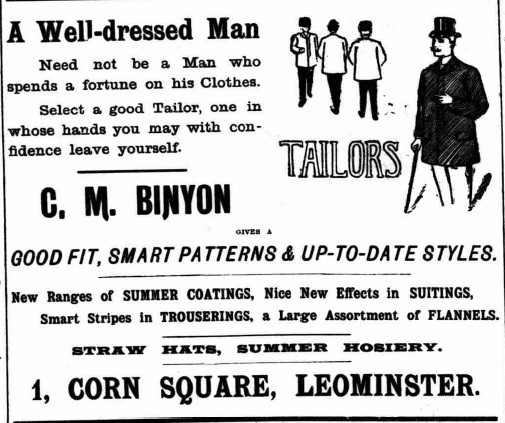 A Well-dressed Man

Need not be a Man who spends a fortune on his Clothes.

Select a good Tailor, one in whose hands you may with confidence leave yourself.

TAILORS

C. M. BINYON

GIVES A

GOOD FIT, SMART PATTERNS & UP-TO-DATE STYLES.

New Ranges of SUMMER COATINGS, Nice New Effects in SUITINGS, Smart Stripes in TROUSERINGS, a Large Assortment of FLANNELS.

STRAW HATS, SUMMER HOSIERY.

1, CORN SQUARE, LEOMINSTER.